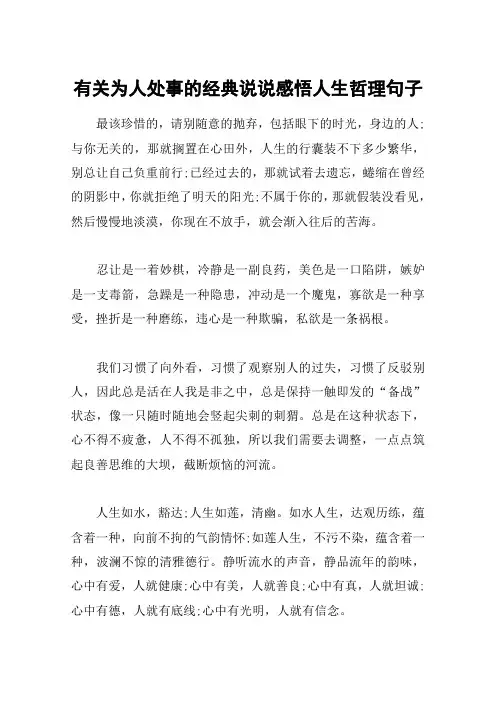 有关为人处事的经典说说感悟人生哲理句子

最该珍惜的，请别随意的抛弃，包括眼下的时光，身边的人；与你无关的，那就搁置在心田外，人生的行囊装不下多少繁华，别总让自己负重前行；已经过去的，那就试着去遗忘，蜷缩在曾经的阴影中，你就拒绝了明天的阳光；不属于你的，那就假装没看见，然后慢慢地淡漠，你现在不放手，就会渐入往后的苦海。

忍让是一着妙棋，冷静是一副良药，美色是一口陷阱，嫉妒是一支毒箭，急躁是一种隐患，冲动是一个魔鬼，寡欲是一种享受，挫折是一种磨练，违心是一种欺骗，私欲是一条祸根。

我们习惯了向外看，习惯了观察别人的过失，习惯了反驳别人，因此总是活在人我是非之中，总是保持一触即发的“备战”状态，像一只随时随地会竖起尖刺的刺猬。总是在这种状态下，心不得不疲惫，人不得不孤独，所以我们需要去调整，一点点筑起良善思维的大坝，截断烦恼的河流。

人生如水，豁达；人生如莲，清幽。如水人生，达观历练，蕴含着一种，向前不拘的气韵情怀；如莲人生，不污不染，蕴含着一种，波澜不惊的清雅德行。静听流水的声音，静品流年的韵味，心中有爱，人就健康；心中有美，人就善良；心中有真，人就坦诚；心中有德，人就有底线；心中有光明，人就有信念。